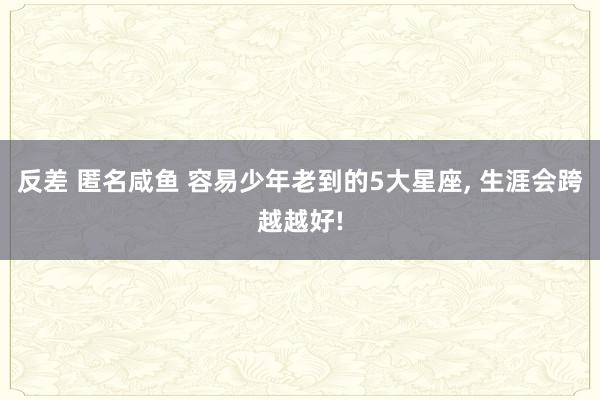 反差 匿名咸鱼 容易少年老到的5大星座, 生涯会跨越越好!